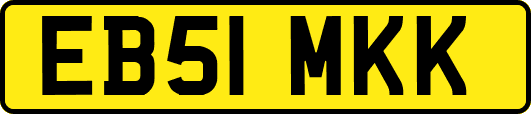 EB51 MKK